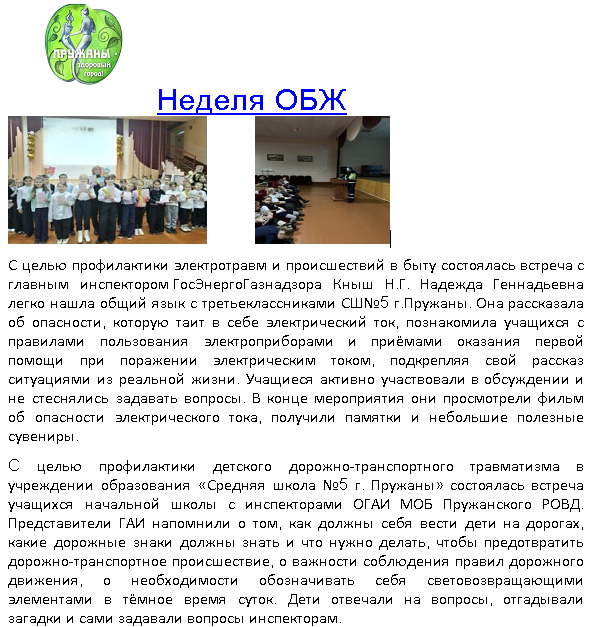 ПРУЖАНЫ - здоровый город!

Неделя ОБЖ

С целью профилактики электротравм и происшествий в быту состоялась встреча с главным инспектором ГосЭнергоГазнадзора Кныш Н.Г. Надежда Геннадьевна легко нашла общий язык с третьеклассниками СШ№5 г.Пружаны. Она рассказала об опасности, которую таит в себе электрический ток, познакомила учащихся с правилами пользования электроприборами и приёмами оказания первой помощи при поражении электрическим током, подкрепляя свой рассказ ситуациями из реальной жизни. Учащиеся активно участвовали в обсуждении и не стеснялись задавать вопросы. В конце мероприятия они просмотрели фильм об опасности электрического тока, получили памятки и небольшие полезные сувениры.

С целью профилактики детского дорожно-транспортного травматизма в учреждении образования «Средняя школа №5 г. Пружаны» состоялась встреча учащихся начальной школы с инспекторами ОГАИ МОБ Пружанского РОВД. Представители ГАИ напомнили о том, как должны себя вести дети на дорогах, какие дорожные знаки должны знать и что нужно делать, чтобы предотвратить дорожно-транспортное происшествие, о важности соблюдения правил дорожного движения, о необходимости обозначивать себя световозвращающими элементами в тёмное время суток. Дети отвечали на вопросы, отгадывали загадки и сами задавали вопросы инспекторам.